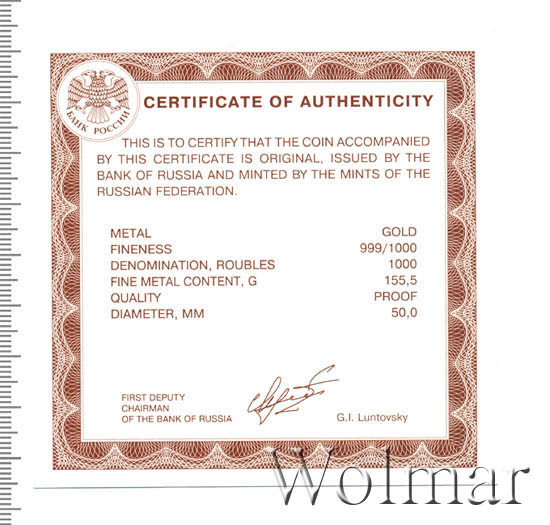 БАНК РОССИИ

CERTIFICATE OF AUTHENTICITY

THIS IS TO CERTIFY THAT THE COIN ACCOMPANIED BY THIS CERTIFICATE IS ORIGINAL, ISSUED BY THE BANK OF RUSSIA AND MINTED BY THE MINTS OF THE RUSSIAN FEDERATION.

METAL GOLD
FINENESS 999/1000
DENOMINATION, ROUBLES 1000
FINE METAL CONTENT, G 155,5
QUALITY PROOF
DIAMETER, MM 50,0

FIRST DEPUTY
CHAIRMAN
OF THE BANK OF RUSSIA

G.I. Luntovsky

Wolmar